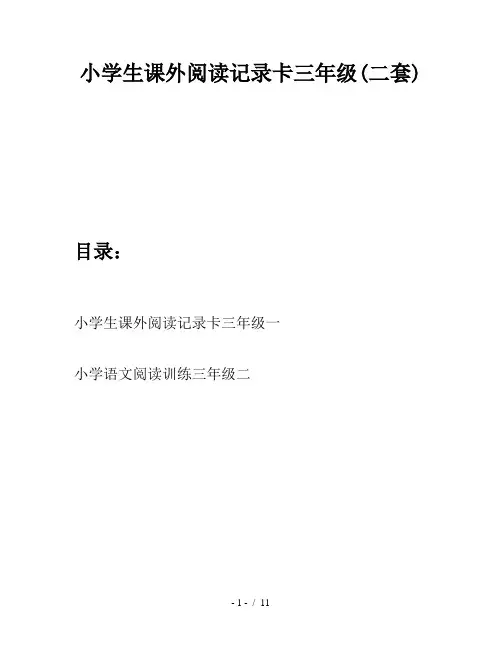 小学生课外阅读记录卡三年级(二套)

目录：

小学生课外阅读记录卡三年级一

小学语文阅读训练三年级二

- 1 - / 11